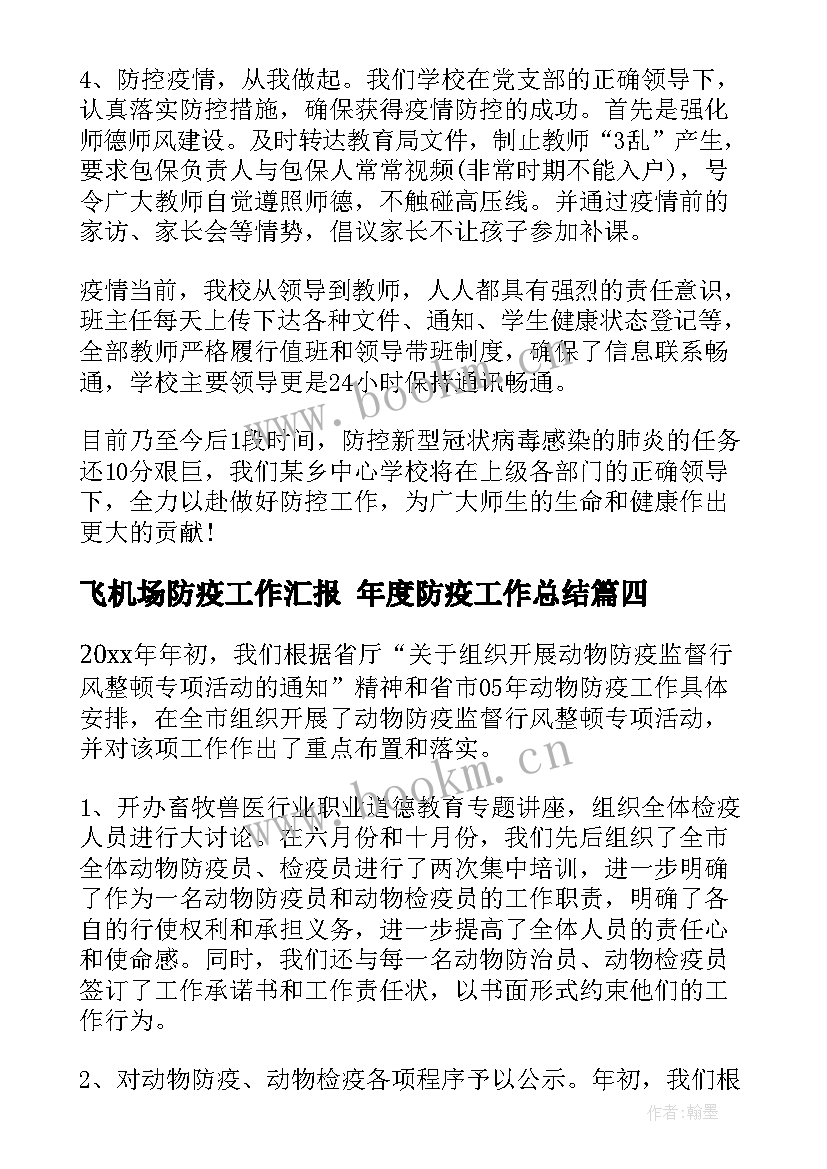 4、防控疫情，从我做起。我们学校在党支部的正确领导下，认真落实防控措施，确保获得疫情防控的成功。首先是强化师德师风建设。及时转达教育局文件，制止教师“3乱”产生，要求包保负责人与包保人常常视频(非常时期不能入户)，号令广大教师自觉遵照师德，不触碰高压线。并通过疫情前的家访、家长会等情势，倡议家长不让孩子参加补课。

疫情当前，我校从领导到教师，人人都具有强烈的责任意识，班主任每天上传下达各种文件、通知、学生健康状态登记等，全部教师严格履行值班和领导带班制度，确保了信息联系畅通，学校主要领导更是24小时保持通讯畅通。

目前乃至今后1段时间，防控新型冠状病毒感染的肺炎的任务还10分艰巨，我们某乡中心学校将在上级各部门的正确领导下，全力以赴做好防控工作，为广大师生的生命和健康作出更大的贡献！

飞机场防疫工作汇报 年度防疫工作总结篇四

20xx年年初，我们根据省厅“关于组织开展动物防疫监督行风整顿专项活动的通知”精神和省市05年动物防疫工作具体安排，在全市组织开展了动物防疫监督行风整顿专项活动，并对该项工作作出了重点布置和落实。

1、开办畜牧兽医行业职业道德教育专题讲座，组织全体检疫人员进行大讨论。在六月份和十月份，我们先后组织了全市全体动物防疫员、检疫员进行了两次集中培训，进一步明确了作为一名动物防疫员和动物检疫员的工作职责，明确了各自的行使权利和承担义务，进一步提高了全体人员的责任心和使命感。同时，我们还与每一名动物防治员、动物检疫员签订了工作承诺书和工作责任状，以书面形式约束他们的工作行为。

2、对动物防疫、动物检疫各项程序予以公示。年初，我们根

www.bookm.cn

www.bookm.cn

作者：翰墨